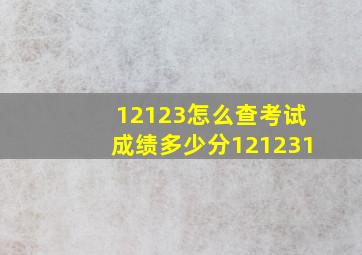 12123怎么查考试成绩多少分121231